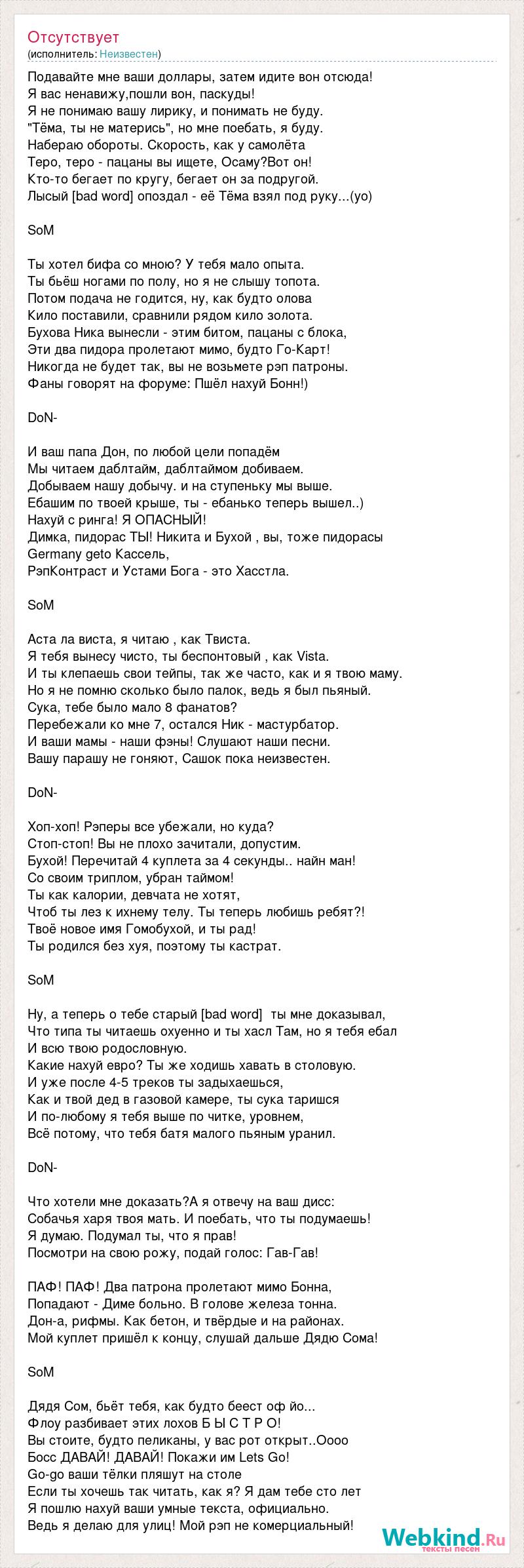 Отсутствует
(исполнитель: Неизвестен)

Подавайте мне ваши доллары, затем идите вон отсюда!
Я вас ненавижу,пошли вон, паскуды!
Я не понимаю вашу лирику, и понимать не буду.
"Тёма, ты не матерись", но мне поебать, я буду.
Набераю обороты. Скорость, как у самолёта
Теро, теро - пацаны вы ищете, Осаму?Вот он!
Кто-то бегает по кругу, бегает он за подругой.
Лысый [bad word] опоздал - её Тёма взял под руку...(yo)

SoM

Ты хотел бифа со мною? У тебя мало опыта.
Ты бьёш ногами по полу, но я не слышу топота.
Потом подача не годится, ну, как будто олова
Кило поставили, сравнили рядом кило золота.
Бухова Ника вынесли - этим битом, пацаны с блока,
Эти два пидора пролетают мимо, будто Го-Карт!
Никогда не будет так, вы не возьмете рэп патроны.
Фаны говорят на форуме: Пшёл нахуй Бонн!)

DoN-

И ваш папа Дон, по любой цели попадём
Мы читаем даблтайм, даблтаймом добиваем.
Добываем нашу добычу. и на ступеньку мы выше.
Ебашим по твоей крыше, ты - ебанько теперь вышел..)
Нахуй с ринга! Я ОПАСНЫЙ!
Димка, пидорас ТЫ! Никита и Бухой , вы, тоже пидорасы
Germany geto Кассель,
РэпКонтраст и Устами Бога - это Хасстла.

SoM

Аста ла виста, я читаю , как Твиста.
Я тебя вынесу чисто, ты беспонтовый , как Vista.
И ты клепаешь свои тейпы, так же часто, как и я твою маму.
Но я не помню сколько было палок, ведь я был пьяный.
Сука, тебе было мало 8 фанатов?
Перебежали ко мне 7, остался Ник - мастурбатор.
И ваши мамы - наши фэны! Слушают наши песни.
Вашу парашу не гоняют, Сашок пока неизвестен.

DoN-

Хоп-хоп! Рэперы все убежали, но куда?
Стоп-стоп! Вы не плохо зачитали, допустим.
Бухой! Перечитай 4 куплета за 4 секунды.. найн ман!
Со своим триплом, убран таймом!
Ты как калории, девчата не хотят,
Чтоб ты лез к ихнему телу. Ты теперь любишь ребят?!
Твоё новое имя Гомобухой, и ты рад!
Ты родился без хуя, поэтому ты кастрат.

SoM

Ну, а теперь о тебе старый [bad word]  ты мне доказывал,
Что типа ты читаешь охуенно и ты хасл Там, но я тебя ебал
И всю твою родословную.
Какие нахуй евро? Ты же ходишь хавать в столовую.
И уже после 4-5 треков ты задыхаешься,
Как и твой дед в газовой камере, ты сука таришся
И по-любому я тебя выше по читке, уровнем,
Всё потому, что тебя батя малого пьяным уранил.

DoN-

Что хотели мне доказать?А я отвечу на ваш дисс:
Собачья харя твоя мать. И поебать, что ты подумаешь!
Я думаю. Подумал ты, что я прав!
Посмотри на свою рожу, подай голос: Гав-Гав!

ПАФ! ПАФ! Два патрона пролетают мимо Бонна,
Попадают - Диме больно. В голове железа тонна.
Дон-а, рифмы. Как бетон, и твёрдые и на районах.
Мой куплет пришёл к концу, слушай дальше Дядю Сома!

SoM

Дядя Сом, бьёт тебя, как будто беест оф йо...
Флоу разбивает этих лохов Б Ы С Т Р О!
Вы стоите, будто пеликаны, у вас рот открыт..Оооо
Босс ДАВАЙ! ДАВАЙ! Покажи им Lets Go!
Go-go ваши тёлки пляшут на столе
Если ты хочешь так читать, как я? Я дам тебе сто лет
Я пошлю нахуй ваши умные текста, официально.
Ведь я делаю для улиц! Мой рэп не комерциальный!

Webkind.Ru
тексты песен